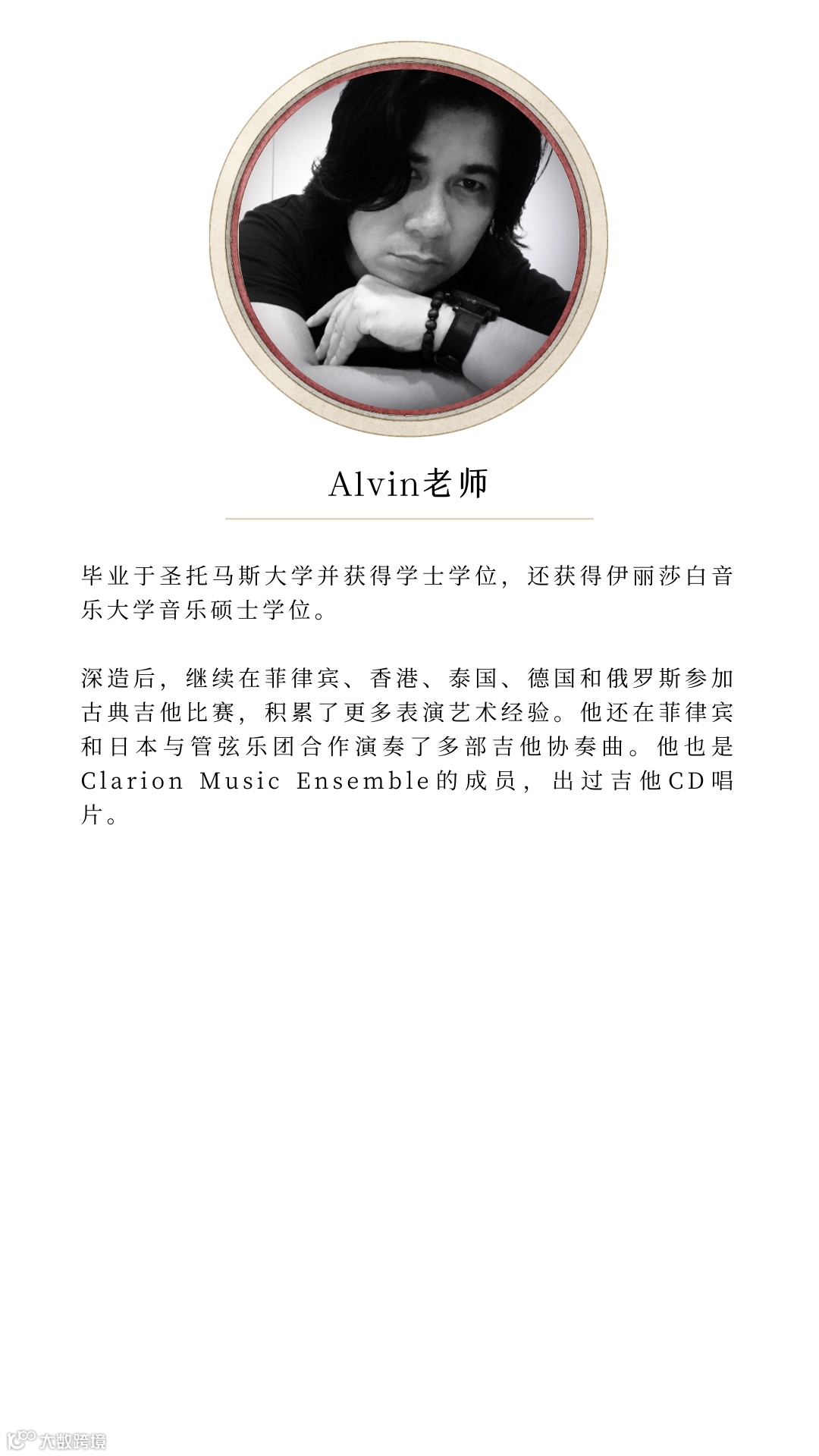 Alvin老师

毕业于圣托马斯大学并获得学士学位，还获得伊丽莎白音乐大学音乐硕士学位。

深造后，继续在菲律宾、香港、泰国、德国和俄罗斯参加古典吉他比赛，积累了更多表演艺术经验。他还在菲律宾和日本与管弦乐团合作演奏了多部吉他协奏曲。他也是Clarion Music Ensemble的成员，出过吉他CD唱片。

大数跨境